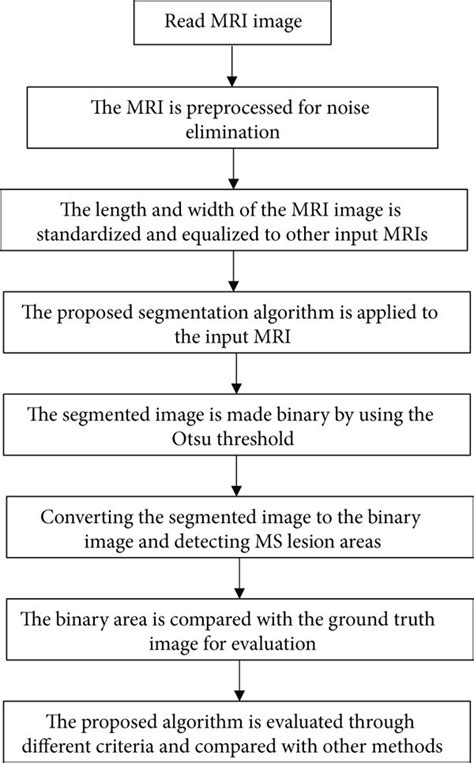 Read MRI image

The MRI is preprocessed for noise elimination

The length and width of the MRI image is standardized and equalized to other input MRIs

The proposed segmentation algorithm is applied to the input MRI

The segmented image is made binary by using the Otsu threshold

Converting the segmented image to the binary image and detecting MS lesion areas

The binary area is compared with the ground truth image for evaluation

The proposed algorithm is evaluated through different criteria and compared with other methods